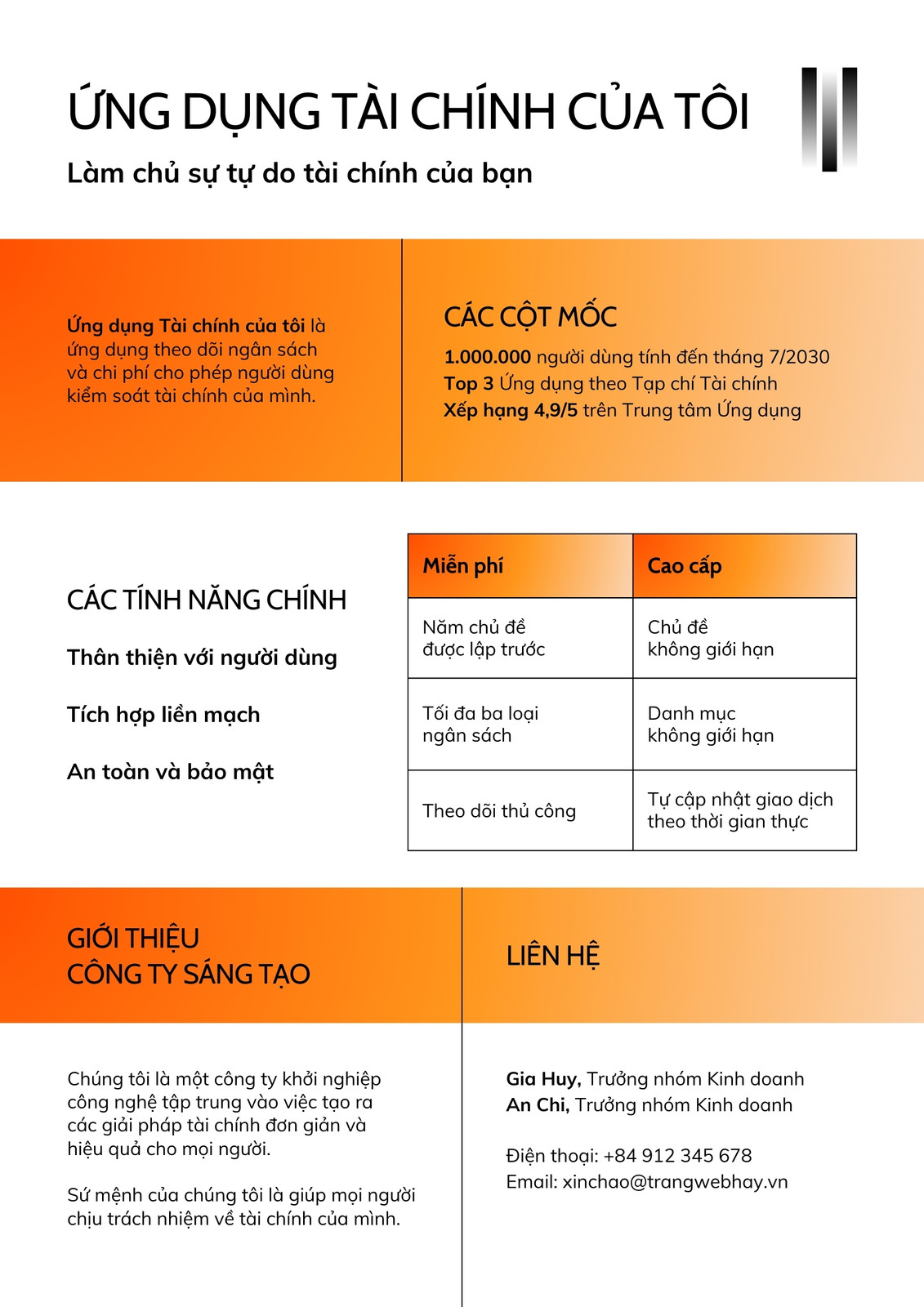 ỨNG DỤNG TÀI CHÍNH CỦA TÔI

Làm chủ sự tự do tài chính của bạn

Ứng dụng Tài chính của tôi là ứng dụng theo dõi ngân sách và chi phí cho phép người dùng kiểm soát tài chính của mình.

CÁC CỘT MỐC

1.000.000 người dùng tính đến tháng 7/2030
Top 3 Ứng dụng theo Tạp chí Tài chính
Xếp hạng 4,9/5 trên Trung tâm Ứng dụng

CÁC TÍNH NĂNG CHÍNH

Thân thiện với người dùng

Tích hợp liền mạch

An toàn và bảo mật

| Miễn phí | Cao cấp |
|---|---|
| Năm chủ đề được lập trước | Chủ đề không giới hạn |
| Tối đa ba loại ngân sách | Danh mục không giới hạn |
| Theo dõi thủ công | Tự cập nhật giao dịch theo thời gian thực |

GIỚI THIỆU CÔNG TY SÁNG TẠO

Chúng tôi là một công ty khởi nghiệp công nghệ tập trung vào việc tạo ra các giải pháp tài chính đơn giản và hiệu quả cho mọi người.

Sứ mệnh của chúng tôi là giúp mọi người chịu trách nhiệm về tài chính của mình.

LIÊN HỆ

Gia Huy, Trưởng nhóm Kinh doanh
An Chi, Trưởng nhóm Kinh doanh

Điện thoại: +84 912 345 678
Email: xinchao@trangwebhay.vn